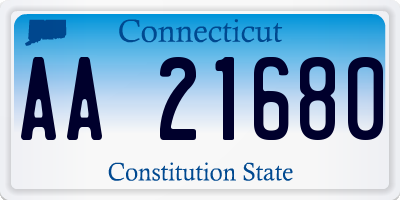 Connecticut
AA 21680
Constitution State